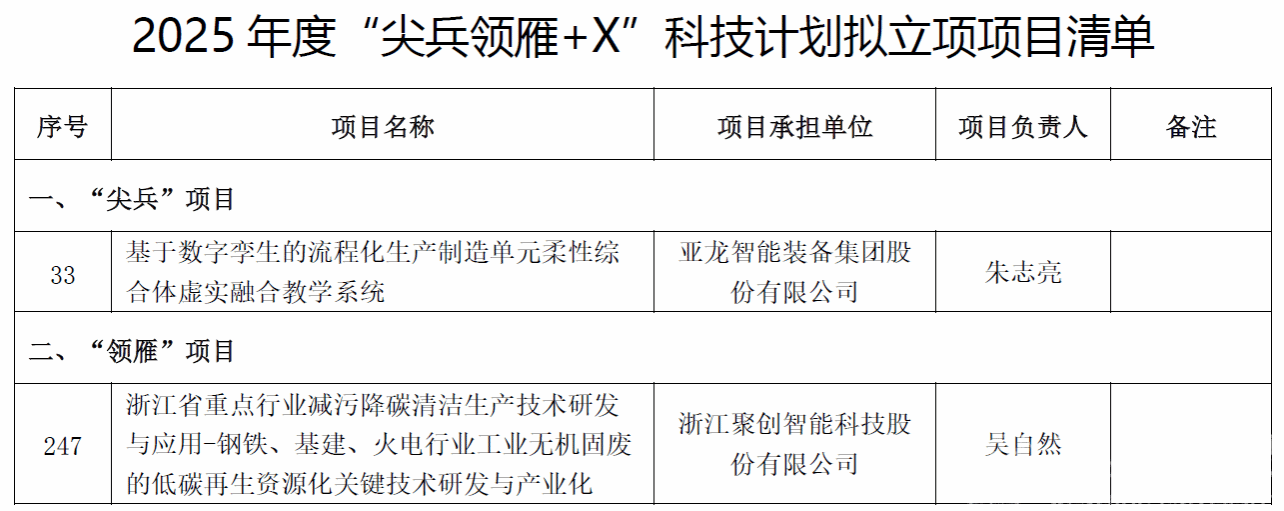 2025年度“尖兵领雁+X”科技计划拟立项项目清单

| 序号 | 项目名称 | 项目承担单位 | 项目负责人 | 备注 |
|---|---|---|---|---|
| 一、“尖兵”项目 | | | | |
| 33 | 基于数字孪生的流程化生产制造单元柔性综合体虚实融合教学系统 | 亚龙智能装备集团股份有限公司 | 朱志亮 | |
| 二、“领雁”项目 | | | | |
| 247 | 浙江省重点行业减污降碳清洁生产技术研发与应用-钢铁、基建、火电行业工业无机固废的低碳再生资源化关键技术研发与产业化 | 浙江聚创智能科技股份有限公司 | 吴自然 | |